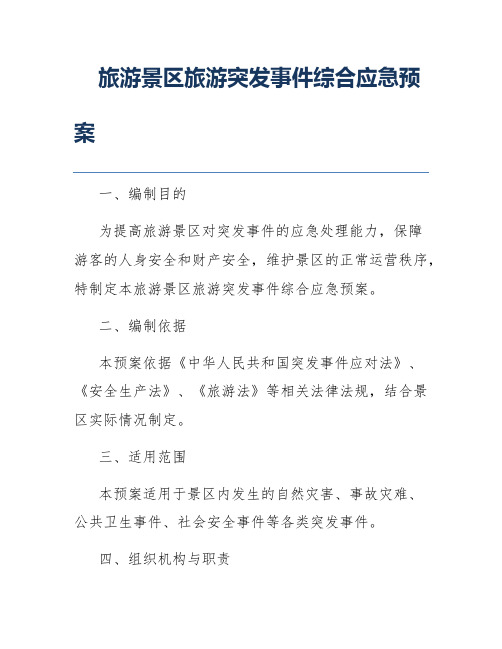 旅游景区旅游突发事件综合应急预案

一、编制目的

为提高旅游景区对突发事件的应急处理能力，保障游客的人身安全和财产安全，维护景区的正常运营秩序，特制定本旅游景区旅游突发事件综合应急预案。

二、编制依据

本预案依据《中华人民共和国突发事件应对法》、《安全生产法》、《旅游法》等相关法律法规，结合景区实际情况制定。

三、适用范围

本预案适用于景区内发生的自然灾害、事故灾难、公共卫生事件、社会安全事件等各类突发事件。

四、组织机构与职责